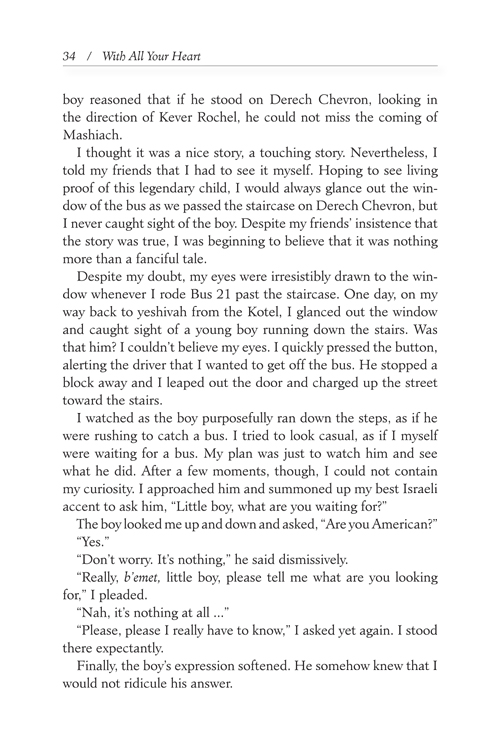 34 / With All Your Heart

boy reasoned that if he stood on Derech Chevron, looking in the direction of Kever Rochel, he could not miss the coming of Mashiach.

I thought it was a nice story, a touching story. Nevertheless, I told my friends that I had to see it myself. Hoping to see living proof of this legendary child, I would always glance out the window of the bus as we passed the staircase on Derech Chevron, but I never caught sight of the boy. Despite my friends' insistence that the story was true, I was beginning to believe that it was nothing more than a fanciful tale.

Despite my doubt, my eyes were irresistibly drawn to the window whenever I rode Bus 21 past the staircase. One day, on my way back to yeshivah from the Kotel, I glanced out the window and caught sight of a young boy running down the stairs. Was that him? I couldn't believe my eyes. I quickly pressed the button, alerting the driver that I wanted to get off the bus. He stopped a block away and I leaped out the door and charged up the street toward the stairs.

I watched as the boy purposefully ran down the steps, as if he were rushing to catch a bus. I tried to look casual, as if I myself were waiting for a bus. My plan was just to watch him and see what he did. After a few moments, though, I could not contain my curiosity. I approached him and summoned up my best Israeli accent to ask him, "Little boy, what are you waiting for?"

The boy looked me up and down and asked, "Are you American?"

"Yes."

"Don't worry. It's nothing," he said dismissively.

"Really, b'emet, little boy, please tell me what are you looking for," I pleaded.

"Nah, it's nothing at all ..."

"Please, please I really have to know," I asked yet again. I stood there expectantly.

Finally, the boy's expression softened. He somehow knew that I would not ridicule his answer.